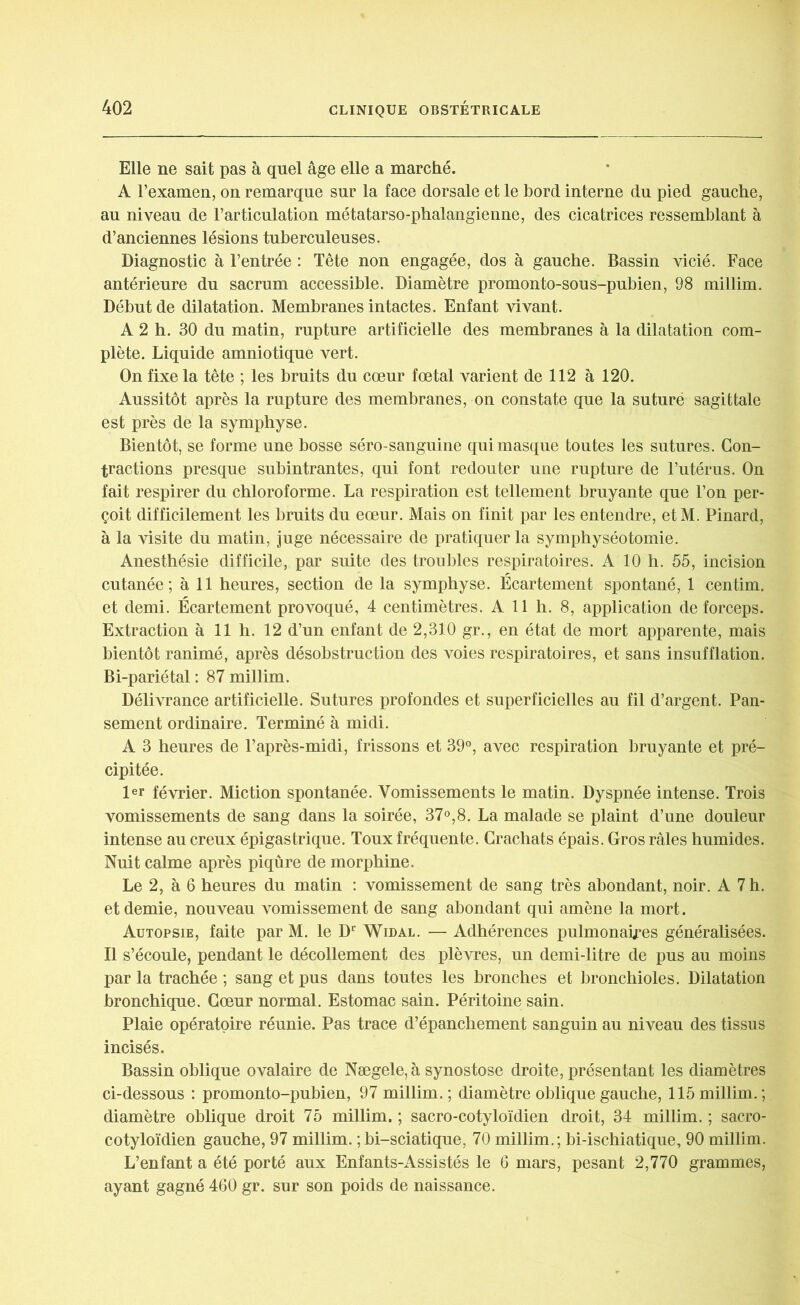 402 CLINIQUE OBSTÉTRICALE

Elle ne sait pas à quel âge elle a marché.

A l'examen, on remarque sur la face dorsale et le bord interne du pied gauche, au niveau de l'articulation métatarso-phalangienne, des cicatrices ressemblant à d'anciennes lésions tuberculeuses.

Diagnostic à l'entrée : Tête non engagée, dos à gauche. Bassin vicié. Face antérieure du sacrum accessible. Diamètre promonto-sous-pubien, 98 millim. Début de dilatation. Membranes intactes. Enfant vivant.

A 2 h. 30 du matin, rupture artificielle des membranes à la dilatation complète. Liquide amniotique vert.

On fixe la tête ; les bruits du cœur fœtal varient de 112 à 120.

Aussitôt après la rupture des membranes, on constate que la suture sagittale est près de la symphyse.

Bientôt, se forme une bosse séro-sanguine qui masque toutes les sutures. Contractions presque subintrantes, qui font redouter une rupture de l'utérus. On fait respirer du chloroforme. La respiration est tellement bruyante que l'on perçoit difficilement les bruits du cœur. Mais on finit par les entendre, et M. Pinard, à la visite du matin, juge nécessaire de pratiquer la symphyséotomie.

Anesthésie difficile, par suite des troubles respiratoires. A 10 h. 55, incision cutanée ; à 11 heures, section de la symphyse. Écartement spontané, 1 centim. et demi. Écartement provoqué, 4 centimètres. A 11 h. 8, application de forceps. Extraction à 11 h. 12 d'un enfant de 2,310 gr., en état de mort apparente, mais bientôt ranimé, après désobstruction des voies respiratoires, et sans insufflation. Bi-pariétal : 87 millim.

Délivrance artificielle. Sutures profondes et superficielles au fil d'argent. Pansement ordinaire. Terminé à midi.

A 3 heures de l'après-midi, frissons et 39°, avec respiration bruyante et précipitée.

1er février. Miction spontanée. Vomissements le matin. Dyspnée intense. Trois vomissements de sang dans la soirée, 37°,8. La malade se plaint d'une douleur intense au creux épigastrique. Toux fréquente. Crachats épais. Gros râles humides. Nuit calme après piqûre de morphine.

Le 2, à 6 heures du matin : vomissement de sang très abondant, noir. A 7 h. et demie, nouveau vomissement de sang abondant qui amène la mort.

Autopsie, faite par M. le Dr Widal. — Adhérences pulmonaires généralisées. Il s'écoule, pendant le décollement des plèvres, un demi-litre de pus au moins par la trachée ; sang et pus dans toutes les bronches et bronchioles. Dilatation bronchique. Cœur normal. Estomac sain. Péritoine sain.

Plaie opératoire réunie. Pas trace d'épanchement sanguin au niveau des tissus incisés.

Bassin oblique ovalaire de Nægele, à synostose droite, présentant les diamètres ci-dessous : promonto-pubien, 97 millim. ; diamètre oblique gauche, 115 millim. ; diamètre oblique droit 75 millim. ; sacro-cotyloïdien droit, 34 millim. ; sacro-cotyloïdien gauche, 97 millim. ; bi-sciatique, 70 millim. ; bi-ischiatique, 90 millim.

L'enfant a été porté aux Enfants-Assistés le 6 mars, pesant 2,770 grammes, ayant gagné 460 gr. sur son poids de naissance.